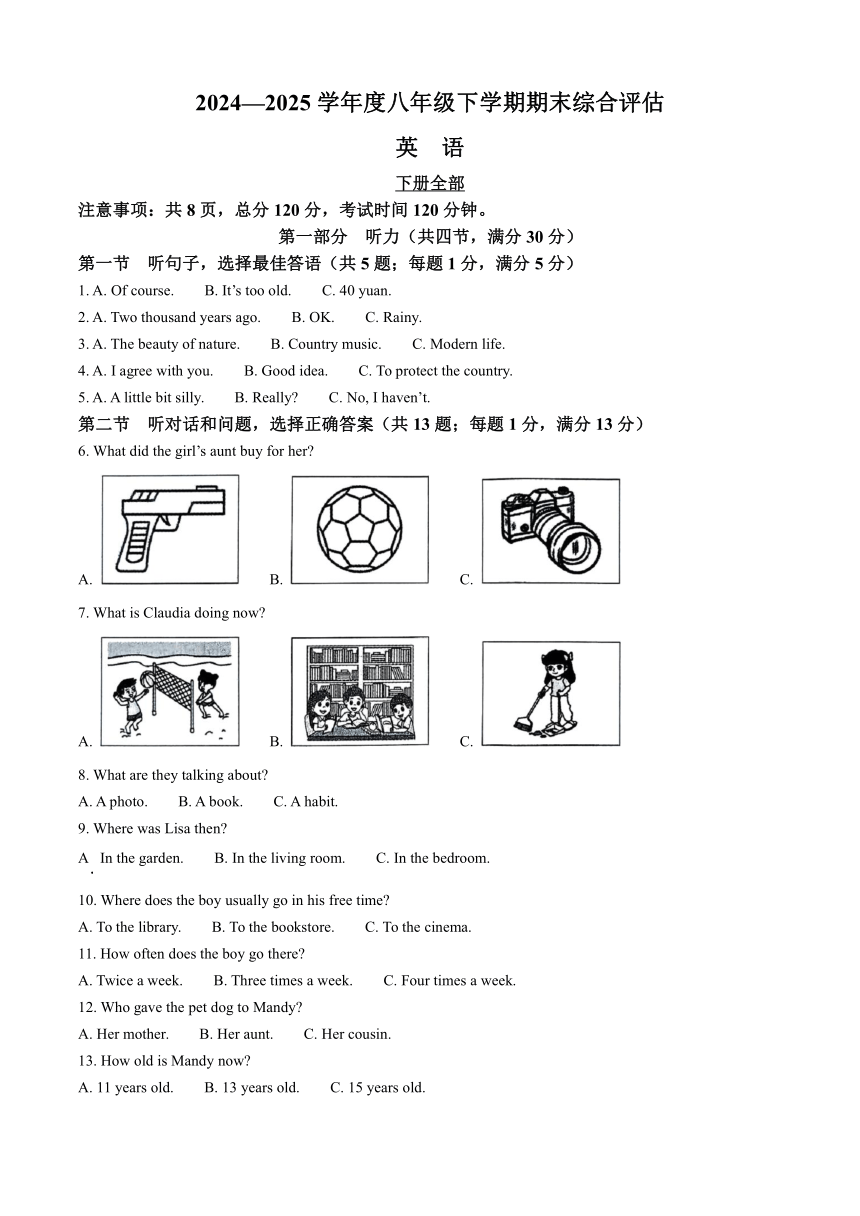 2024—2025 学年度八年级下学期期末综合评估

英　语

下册全部

注意事项：共 8 页，总分 120 分，考试时间 120 分钟。

第一部分　听力（共四节，满分 30 分）

第一节　听句子，选择最佳答语（共 5 题；每题 1 分，满分 5 分）

1. A. Of course.　B. It's too old.　C. 40 yuan.

2. A. Two thousand years ago.　B. OK.　C. Rainy.

3. A. The beauty of nature.　B. Country music.　C. Modern life.

4. A. I agree with you.　B. Good idea.　C. To protect the country.

5. A. A little bit silly.　B. Really?　C. No, I haven't.

第二节　听对话和问题，选择正确答案（共 13 题；每题 1 分，满分 13 分）

6. What did the girl's aunt buy for her?

A.　B.　C.

7. What is Claudia doing now?

A.　B.　C.

8. What are they talking about?

A. A photo.　B. A book.　C. A habit.

9. Where was Lisa then?

A. In the garden.　B. In the living room.　C. In the bedroom.

10. Where does the boy usually go in his free time?

A. To the library.　B. To the bookstore.　C. To the cinema.

11. How often does the boy go there?

A. Twice a week.　B. Three times a week.　C. Four times a week.

12. Who gave the pet dog to Mandy?

A. Her mother.　B. Her aunt.　C. Her cousin.

13. How old is Mandy now?

A. 11 years old.　B. 13 years old.　C. 15 years old.